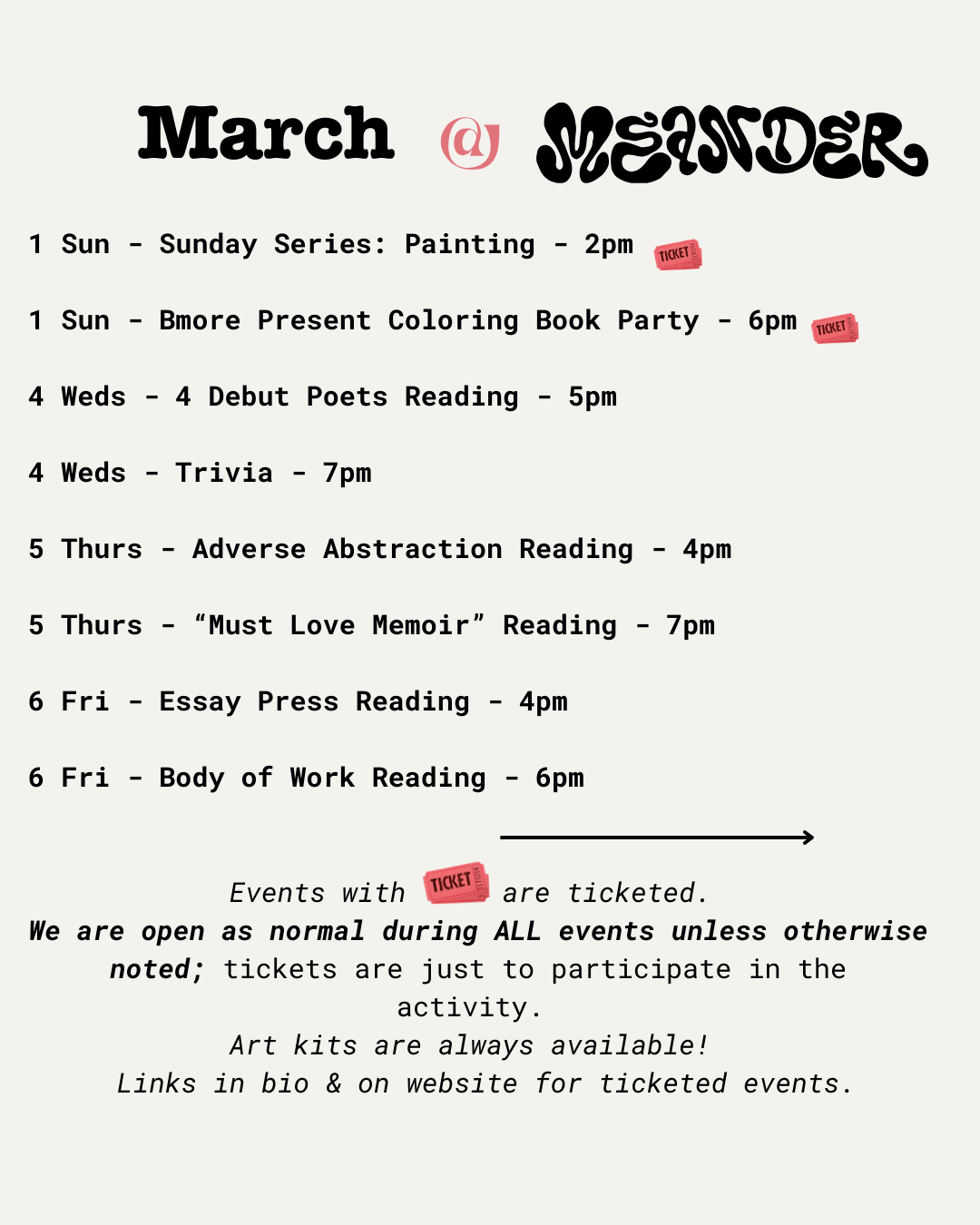 March @ MEANDER

1 Sun - Sunday Series: Painting - 2pm TICKET

1 Sun - Bmore Present Coloring Book Party - 6pm TICKET

4 Weds - 4 Debut Poets Reading - 5pm

4 Weds - Trivia - 7pm

5 Thurs - Adverse Abstraction Reading - 4pm

5 Thurs - "Must Love Memoir" Reading - 7pm

6 Fri - Essay Press Reading - 4pm

6 Fri - Body of Work Reading - 6pm

Events with TICKET are ticketed.

We are open as normal during ALL events unless otherwise noted; tickets are just to participate in the activity.

Art kits are always available!

Links in bio & on website for ticketed events.